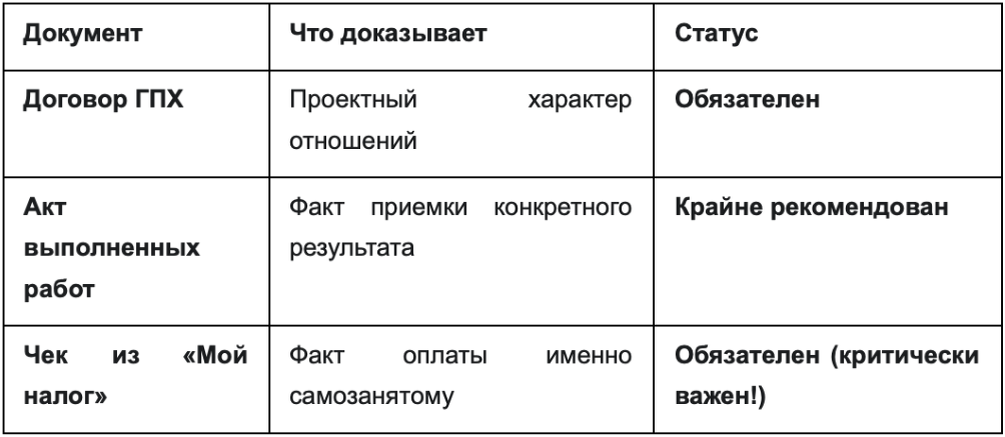 | Документ | Что доказывает | Статус |
|---|---|---|
| Договор ГПХ | Проектный характер отношений | Обязателен |
| Акт выполненных работ | Факт приемки конкретного результата | Крайне рекомендован |
| Чек из «Мой налог» | Факт оплаты именно самозанятому | Обязателен (критически важен!) |